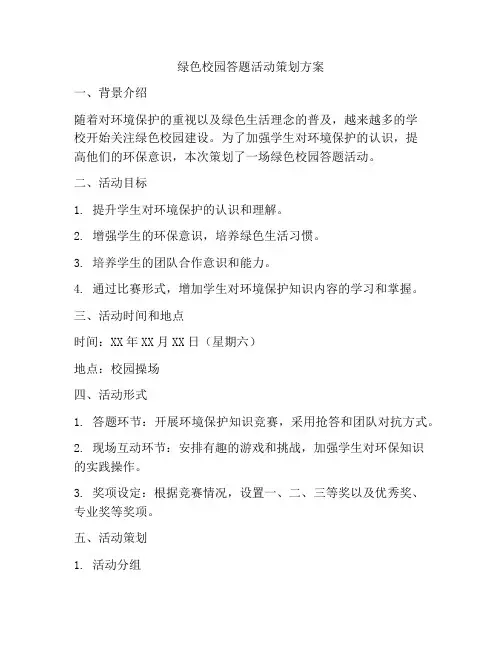 绿色校园答题活动策划方案

一、背景介绍

随着对环境保护的重视以及绿色生活理念的普及，越来越多的学校开始关注绿色校园建设。为了加强学生对环境保护的认识，提高他们的环保意识，本次策划了一场绿色校园答题活动。

二、活动目标

1. 提升学生对环境保护的认识和理解。

2. 增强学生的环保意识，培养绿色生活习惯。

3. 培养学生的团队合作意识和能力。

4. 通过比赛形式，增加学生对环境保护知识内容的学习和掌握。

三、活动时间和地点

时间：XX 年 XX 月 XX 日（星期六）

地点：校园操场

四、活动形式

1. 答题环节：开展环境保护知识竞赛，采用抢答和团队对抗方式。

2. 现场互动环节：安排有趣的游戏和挑战，加强学生对环保知识的实践操作。

3. 奖项设定：根据竞赛情况，设置一、二、三等奖以及优秀奖、专业奖等奖项。

五、活动策划

1. 活动分组